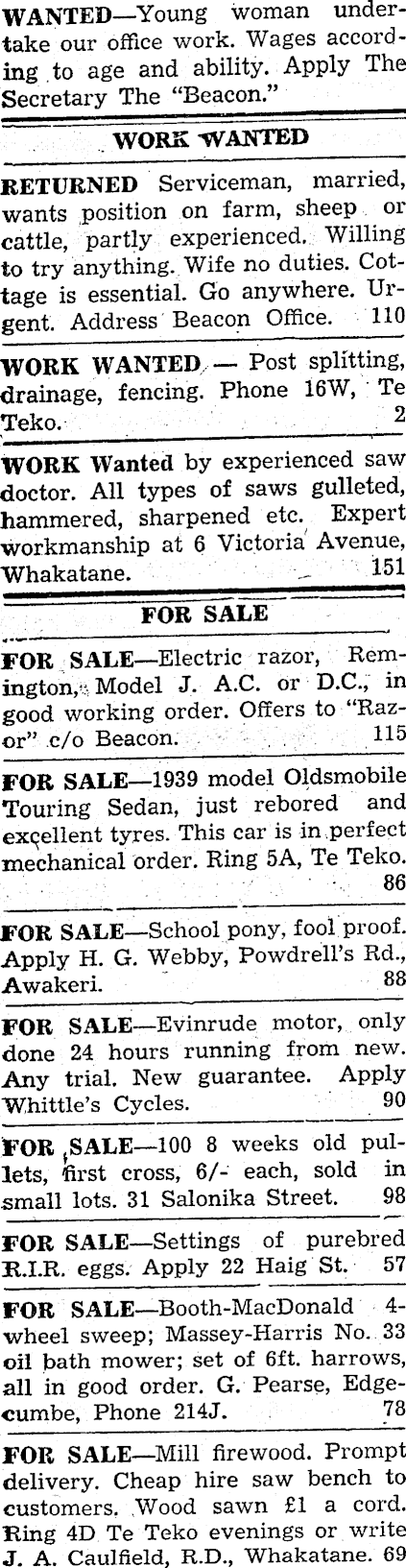 WANTED—Young woman undertake our office work. Wages according to age and ability. Apply The Secretary The "Beacon."

WORK WANTED

RETURNED Serviceman, married, wants position on farm, sheep or cattle, partly experienced. Willing to try anything. Wife no duties. Cottage is essential. Go anywhere. Urgent. Address Beacon Office. 110

WORK WANTED — Post splitting, drainage, fencing. Phone 16W, Te Teko. 2

WORK Wanted by experienced saw doctor. All types of saws gulleted, hammered, sharpened etc. Expert workmanship at 6 Victoria Avenue, Whakatane. 151

FOR SALE

FOR SALE—Electric razor, Remington, Model J. A.C. or D.C., in good working order. Offers to "Razor" c/o Beacon. 115

FOR SALE—1939 model Oldsmobile Touring Sedan, just rebored and excellent tyres. This car is in perfect mechanical order. Ring 5A, Te Teko. 86

FOR SALE—School pony, fool proof. Apply H. G. Webby, Powdrell's Rd., Awakeri. 88

FOR SALE—Evinrude motor, only done 24 hours running from new. Any trial. New guarantee. Apply Whittle's Cycles. 90

FOR SALE—100 8 weeks old pullets, first cross, 6/- each, sold in small lots. 31 Salonika Street. 98

FOR SALE—Settings of purebred R.I.R. eggs. Apply 22 Haig St. 57

FOR SALE—Booth-MacDonald 4-wheel sweep; Massey-Harris No. 33 oil bath mower; set of 6ft. harrows, all in good order. G. Pearse, Edgecumbe, Phone 214J. 78

FOR SALE—Mill firewood. Prompt delivery. Cheap hire saw bench to customers. Wood sawn £1 a cord. Ring 4D Te Teko evenings or write J. A. Caulfield, R.D., Whakatane. 69